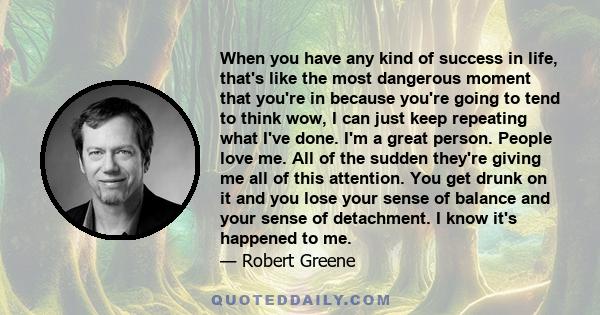 When you have any kind of success in life, that's like the most dangerous moment that you're in because you're going to tend to think wow, I can just keep repeating what I've done. I'm a great person. People love me. All of the sudden they're giving me all of this attention. You get drunk on it and you lose your sense of balance and your sense of detachment. I know it's happened to me.
— Robert Greene

QUOTEDDAILY.COM